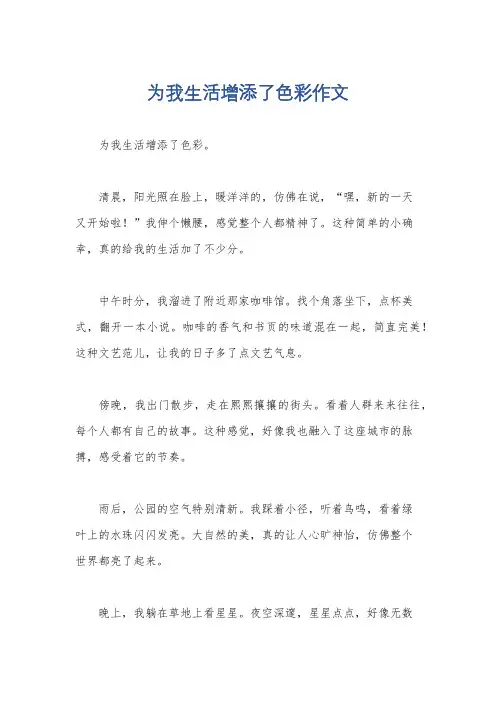 为我生活增添了色彩作文

为我生活增添了色彩。

清晨，阳光照在脸上，暖洋洋的，仿佛在说，“嘿，新的一天又开始啦！”我伸个懒腰，感觉整个人都精神了。这种简单的小确幸，真的给我的生活加了不少分。

中午时分，我溜进了附近那家咖啡馆。找个角落坐下，点杯美式，翻开一本小说。咖啡的香气和书页的味道混在一起，简直完美！这种文艺范儿，让我的日子多了点文艺气息。

傍晚，我出门散步，走在熙熙攘攘的街头。看着人群来来往往，每个人都有自己的故事。这种感觉，好像我也融入了这座城市的脉搏，感受着它的节奏。

雨后，公园的空气特别清新。我踩着小径，听着鸟鸣，看着绿叶上的水珠闪闪发亮。大自然的美，真的让人心旷神怡，仿佛整个世界都亮了起来。

晚上，我躺在草地上看星星。夜空深邃，星星点点，好像无数